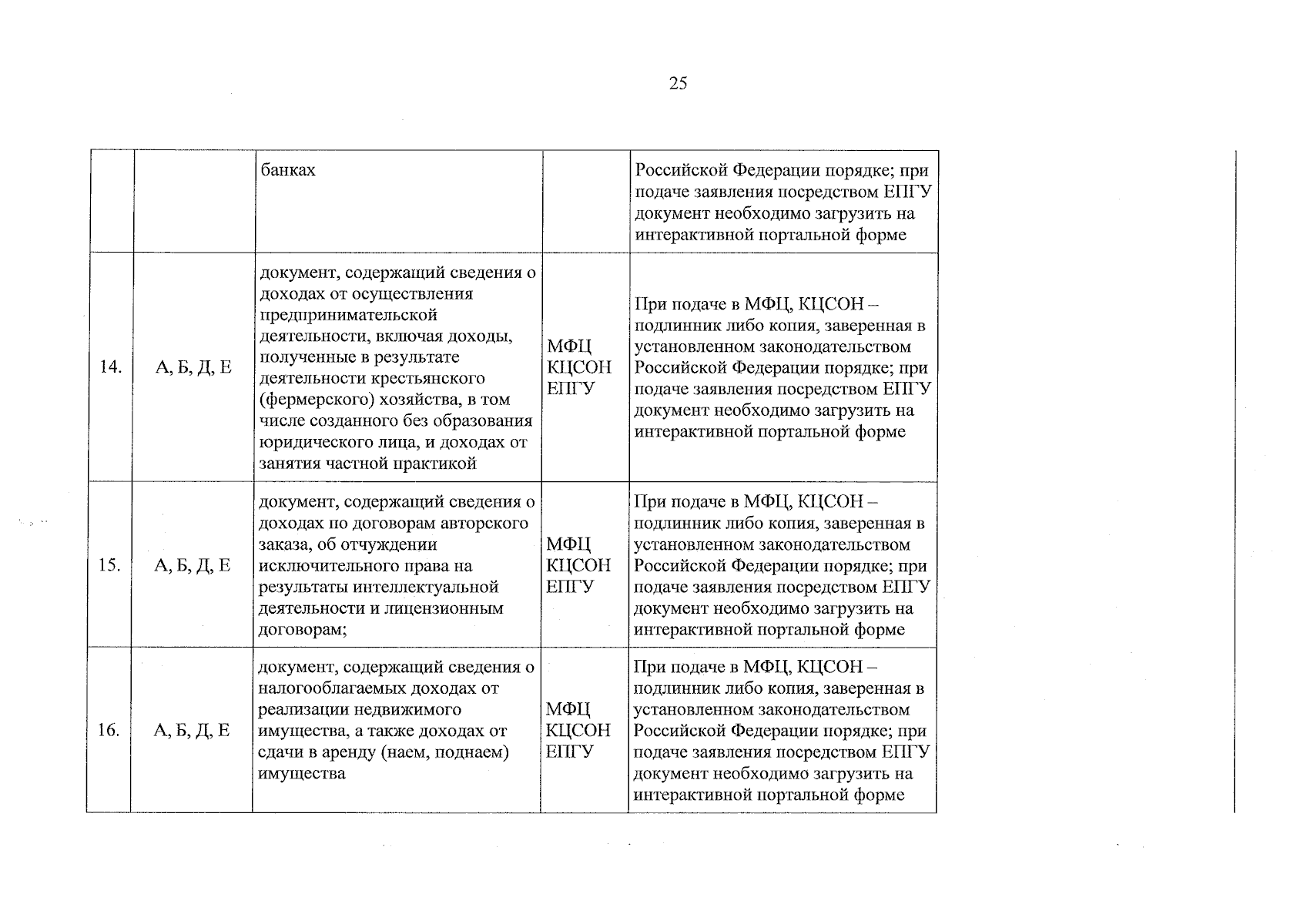 25

|  |  | банках |  | Российской Федерации порядке; при подаче заявления посредством ЕПГУ документ необходимо загрузить на интерактивной портальной форме |
|---|---|---|---|---|
| 14. | А, Б, Д, Е | документ, содержащий сведения о доходах от осуществления предпринимательской деятельности, включая доходы, полученные в результате деятельности крестьянского (фермерского) хозяйства, в том числе созданного без образования юридического лица, и доходах от занятия частной практикой | МФЦ КЦСОН ЕПГУ | При подаче в МФЦ, КЦСОН – подлинник либо копия, заверенная в установленном законодательством Российской Федерации порядке; при подаче заявления посредством ЕПГУ документ необходимо загрузить на интерактивной портальной форме |
| 15. | А, Б, Д, Е | документ, содержащий сведения о доходах по договорам авторского заказа, об отчуждении исключительного права на результаты интеллектуальной деятельности и лицензионным договорам; | МФЦ КЦСОН ЕПГУ | При подаче в МФЦ, КЦСОН – подлинник либо копия, заверенная в установленном законодательством Российской Федерации порядке; при подаче заявления посредством ЕПГУ документ необходимо загрузить на интерактивной портальной форме |
| 16. | А, Б, Д, Е | документ, содержащий сведения о налогооблагаемых доходах от реализации недвижимого имущества, а также доходах от сдачи в аренду (наем, поднаем) имущества | МФЦ КЦСОН ЕПГУ | При подаче в МФЦ, КЦСОН – подлинник либо копия, заверенная в установленном законодательством Российской Федерации порядке; при подаче заявления посредством ЕПГУ документ необходимо загрузить на интерактивной портальной форме |